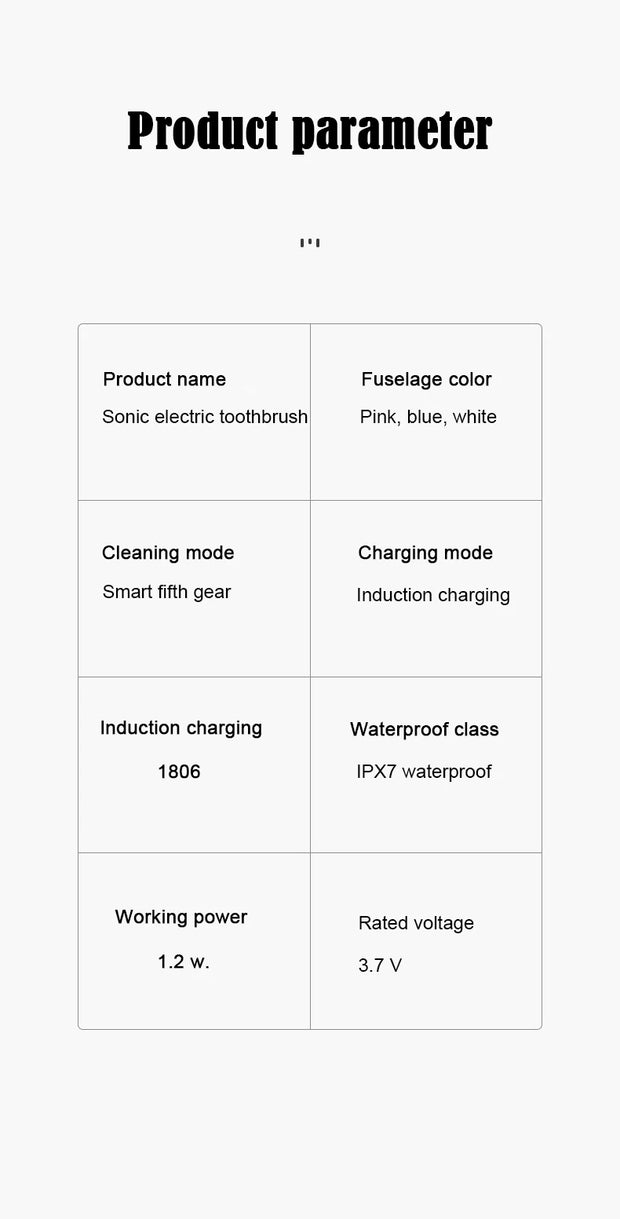 Product parameter

| Product name Sonic electric toothbrush | Fuselage color Pink, blue, white |
|---|---|
| Cleaning mode Smart fifth gear | Charging mode Induction charging |
| Induction charging 1806 | Waterproof class IPX7 waterproof |
| Working power 1.2 w. | Rated voltage 3.7 V |